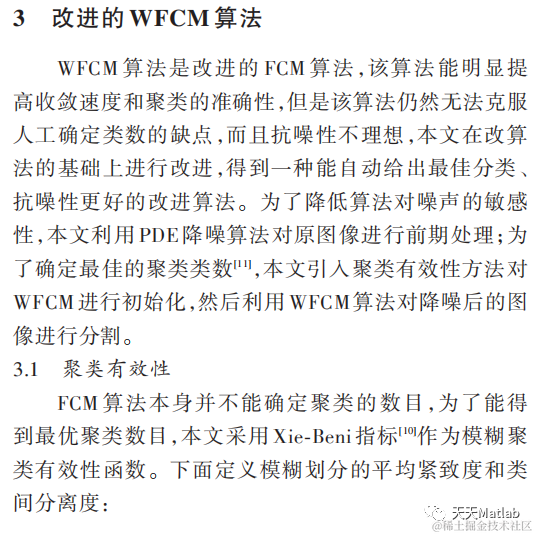 3　改进的WFCM算法

WFCM算法是改进的FCM算法，该算法能明显提高收敛速度和聚类的准确性，但是该算法仍然无法克服人工确定类数的缺点，而且抗噪性不理想，本文在改算法的基础上进行改进，得到一种能自动给出最佳分类、抗噪性更好的改进算法。为了降低算法对噪声的敏感性，本文利用PDE降噪算法对原图像进行前期处理；为了确定最佳的聚类类数$^{[11]}$，本文引入聚类有效性方法对WFCM进行初始化，然后利用WFCM算法对降噪后的图像进行分割。

3.1　聚类有效性

FCM算法本身并不能确定聚类的数目，为了能得到最优聚类数目，本文采用Xie-Beni指标$^{[10]}$作为模糊聚类有效性函数。下面定义模糊划分的平均紧致度和类间分离度：

天天Matlab
@稀土掘金技术社区